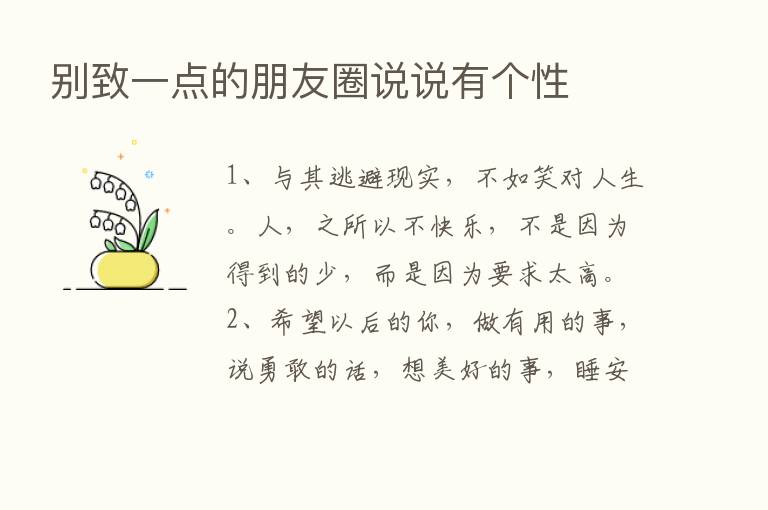 别致一点的朋友圈说说有个性

1、与其逃避现实，不如笑对人生。人，之所以不快乐，不是因为得到的少，而是因为要求太高。

2、希望以后的你，做有用的事，说勇敢的话，想美好的事，睡安